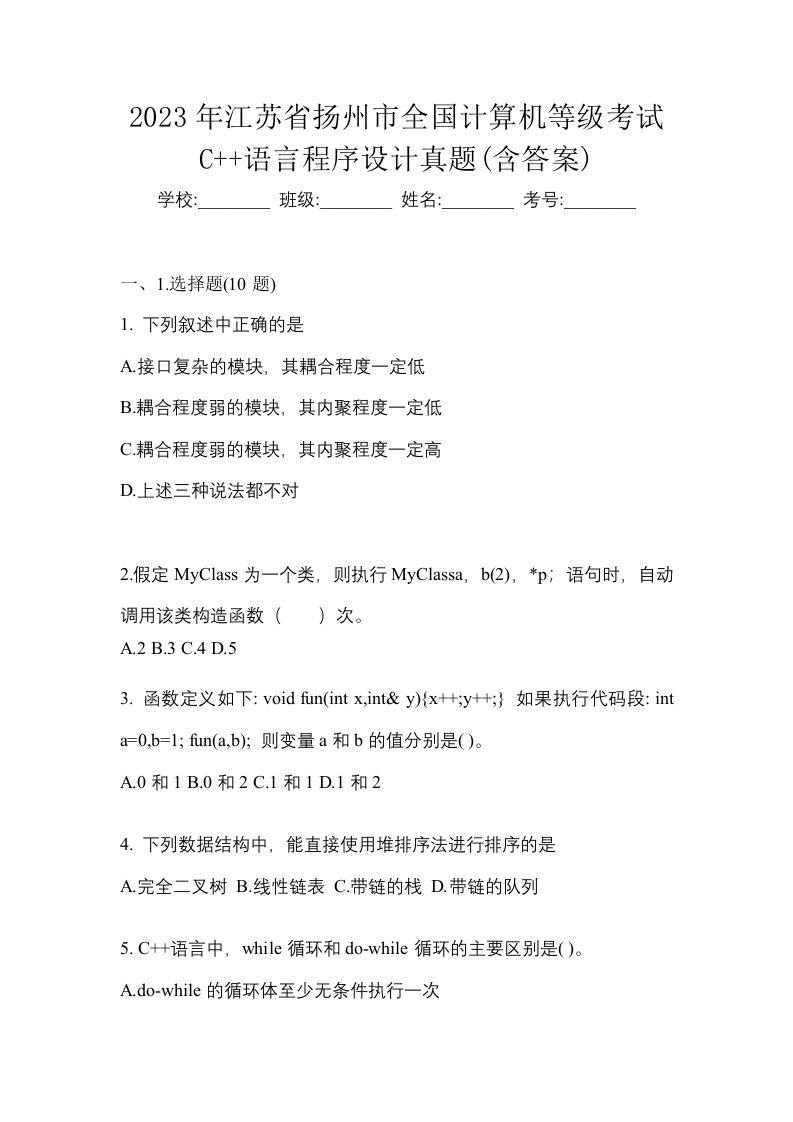 2023年江苏省扬州市全国计算机等级考试C++语言程序设计真题(含答案)

学校:________ 班级:________ 姓名:________ 考号:________

一、1.选择题(10 题)

1. 下列叙述中正确的是

A.接口复杂的模块，其耦合程度一定低

B.耦合程度弱的模块，其内聚程度一定低

C.耦合程度弱的模块，其内聚程度一定高

D.上述三种说法都不对

2.假定 MyClass 为一个类，则执行 MyClassa，b(2)，*p；语句时，自动调用该类构造函数（　　）次。

A.2 B.3 C.4 D.5

3. 函数定义如下: void fun(int x,int& y){x++;y++;} 如果执行代码段: int a=0,b=1; fun(a,b); 则变量 a 和 b 的值分别是( )。

A.0 和 1 B.0 和 2 C.1 和 1 D.1 和 2

4. 下列数据结构中，能直接使用堆排序法进行排序的是

A.完全二叉树 B.线性链表 C.带链的栈 D.带链的队列

5. C++语言中，while 循环和 do-while 循环的主要区别是( )。

A.do-while 的循环体至少无条件执行一次